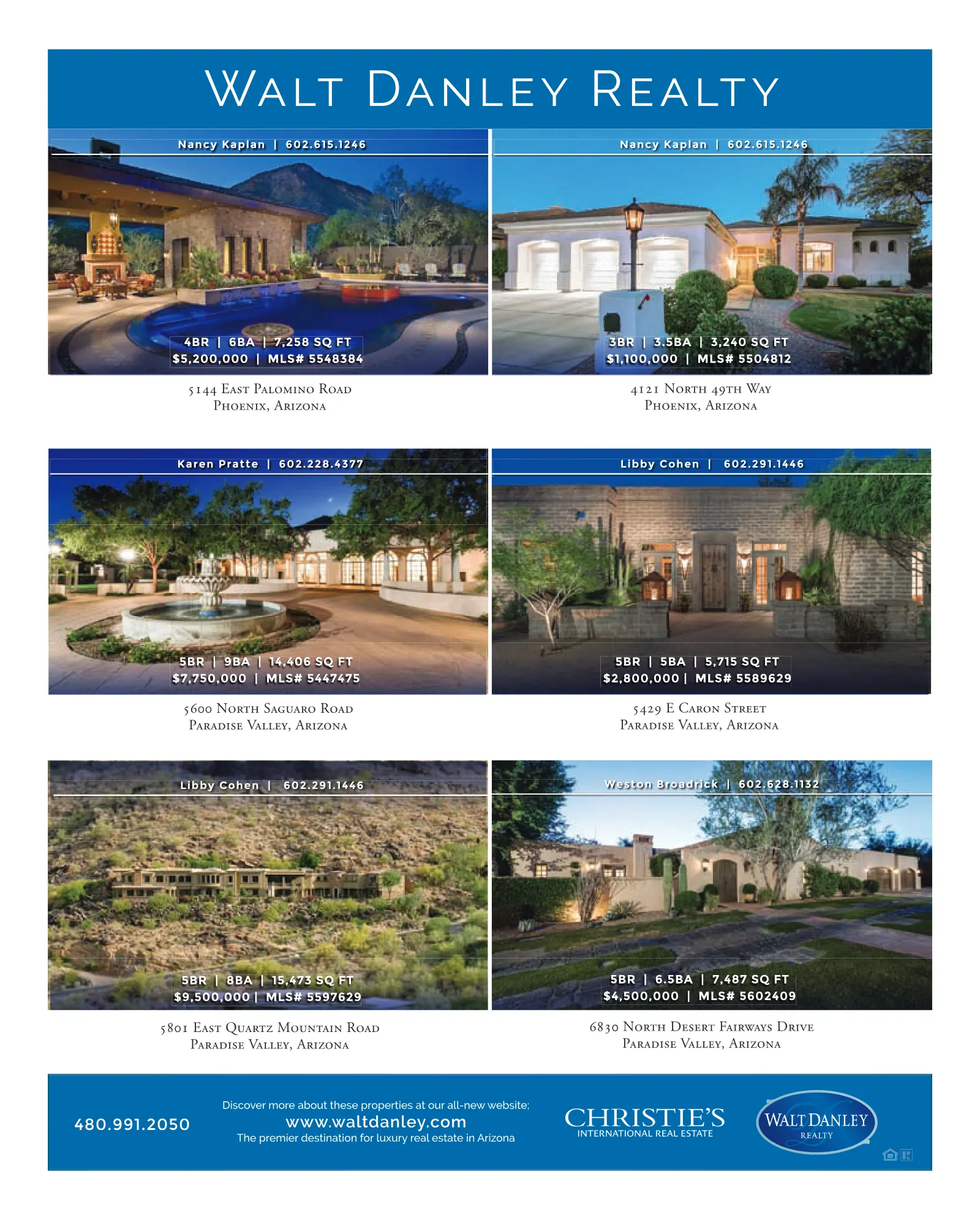 WALT DANLEY REALTY

Nancy Kaplan | 602.615.1246

4BR | 6BA | 7,258 SQ FT
$5,200,000 | MLS# 5548384

5144 East Palomino Road
Phoenix, Arizona

Nancy Kaplan | 602.615.1246

3BR | 3.5BA | 3,240 SQ FT
$1,100,000 | MLS# 5504812

4121 North 49th Way
Phoenix, Arizona

Karen Pratte | 602.228.4377

5BR | 9BA | 14,406 SQ FT
$7,750,000 | MLS# 5447475

5600 North Saguaro Road
Paradise Valley, Arizona

Libby Cohen | 602.291.1446

5BR | 5BA | 5,715 SQ FT
$2,800,000 | MLS# 5589629

5429 E Caron Street
Paradise Valley, Arizona

Libby Cohen | 602.291.1446

5BR | 8BA | 15,473 SQ FT
$9,500,000 | MLS# 5597629

5801 East Quartz Mountain Road
Paradise Valley, Arizona

Weston Broadrick | 602.628.1132

5BR | 6.5BA | 7,487 SQ FT
$4,500,000 | MLS# 5602409

6830 North Desert Fairways Drive
Paradise Valley, Arizona

480.991.2050

Discover more about these properties at our all-new website;
www.waltdanley.com
The premier destination for luxury real estate in Arizona

CHRISTIE'S
INTERNATIONAL REAL ESTATE

WALT DANLEY
REALTY